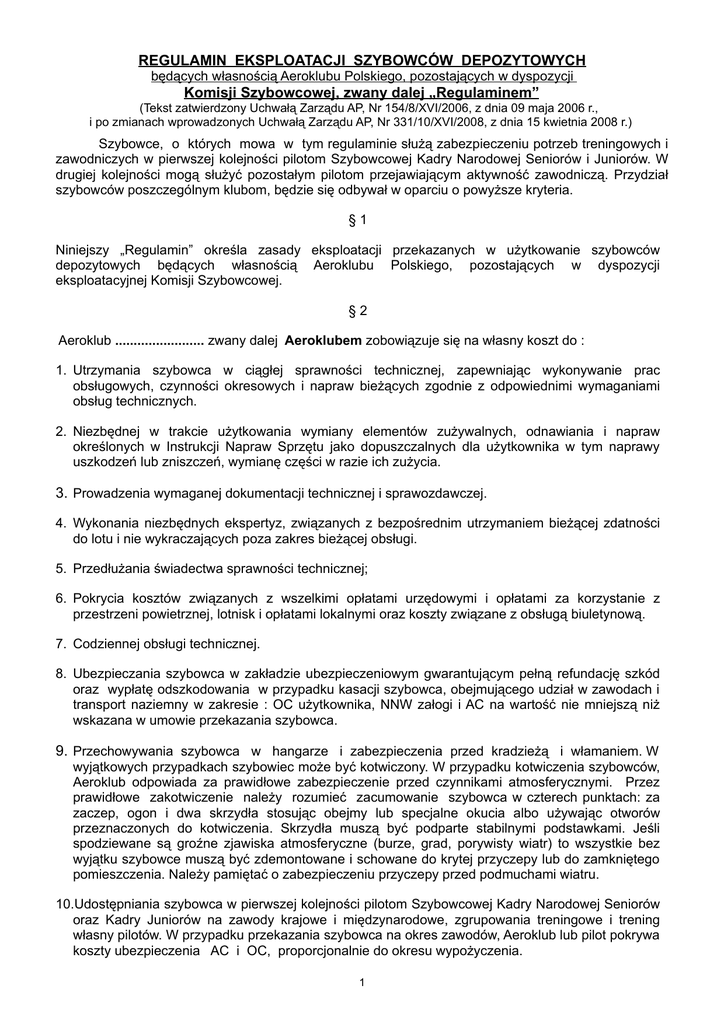 REGULAMIN EKSPLOATACJI SZYBOWCÓW DEPOZYTOWYCH
będących własnością Aeroklubu Polskiego, pozostających w dyspozycji
Komisji Szybowcowej, zwany dalej „Regulaminem”
(Tekst zatwierdzony Uchwałą Zarządu AP, Nr 154/8/XVI/2006, z dnia 09 maja 2006 r.,
i po zmianach wprowadzonych Uchwałą Zarządu AP, Nr 331/10/XVI/2008, z dnia 15 kwietnia 2008 r.)

Szybowce, o których mowa w tym regulaminie służą zabezpieczeniu potrzeb treningowych i zawodniczych w pierwszej kolejności pilotom Szybowcowej Kadry Narodowej Seniorów i Juniorów. W drugiej kolejności mogą służyć pozostałym pilotom przejawiającym aktywność zawodniczą. Przydział szybowców poszczególnym klubom, będzie się odbywał w oparciu o powyższe kryteria.

§ 1

Niniejszy „Regulamin” określa zasady eksploatacji przekazanych w użytkowanie szybowców depozytowych będących własnością Aeroklubu Polskiego, pozostających w dyspozycji eksploatacyjnej Komisji Szybowcowej.

§ 2

Aeroklub ........................ zwany dalej Aeroklubem zobowiązuje się na własny koszt do :

1. Utrzymania szybowca w ciągłej sprawności technicznej, zapewniając wykonywanie prac obsługowych, czynności okresowych i napraw bieżących zgodnie z odpowiednimi wymaganiami obsług technicznych.

2. Niezbędnej w trakcie użytkowania wymiany elementów zużywalnych, odnawiania i napraw określonych w Instrukcji Napraw Sprzętu jako dopuszczalnych dla użytkownika w tym naprawy uszkodzeń lub zniszczeń, wymianę części w razie ich zużycia.

3. Prowadzenia wymaganej dokumentacji technicznej i sprawozdawczej.

4. Wykonania niezbędnych ekspertyz, związanych z bezpośrednim utrzymaniem bieżącej zdatności do lotu i nie wykraczających poza zakres bieżącej obsługi.

5. Przedłużania świadectwa sprawności technicznej;

6. Pokrycia kosztów związanych z wszelkimi opłatami urzędowymi i opłatami za korzystanie z przestrzeni powietrznej, lotnisk i opłatami lokalnymi oraz koszty związane z obsługą biuletynową.

7. Codziennej obsługi technicznej.

8. Ubezpieczania szybowca w zakładzie ubezpieczeniowym gwarantującym pełną refundację szkód oraz wypłatę odszkodowania w przypadku kasacji szybowca, obejmującego udział w zawodach i transport naziemny w zakresie : OC użytkownika, NNW załogi i AC na wartość nie mniejszą niż wskazana w umowie przekazania szybowca.

9. Przechowywania szybowca w hangarze i zabezpieczenia przed kradzieżą i włamaniem. W wyjątkowych przypadkach szybowiec może być kotwiczony. W przypadku kotwiczenia szybowców, Aeroklub odpowiada za prawidłowe zabezpieczenie przed czynnikami atmosferycznymi. Przez prawidłowe zakotwiczenie należy rozumieć zacumowanie szybowca w czterech punktach: za zaczep, ogon i dwa skrzydła stosując obejmy lub specjalne okucia albo używając otworów przeznaczonych do kotwiczenia. Skrzydła muszą być podparte stabilnymi podstawkami. Jeśli spodziewane są groźne zjawiska atmosferyczne (burze, grad, porywisty wiatr) to wszystkie bez wyjątku szybowce muszą być zdemontowane i schowane do krytej przyczepy lub do zamkniętego pomieszczenia. Należy pamiętać o zabezpieczeniu przyczepy przed podmuchami wiatru.

10.Udostępniania szybowca w pierwszej kolejności pilotom Szybowcowej Kadry Narodowej Seniorów oraz Kadry Juniorów na zawody krajowe i międzynarodowe, zgrupowania treningowe i trening własny pilotów. W przypadku przekazania szybowca na okres zawodów, Aeroklub lub pilot pokrywa koszty ubezpieczenia AC i OC, proporcjonalnie do okresu wypożyczenia.

1